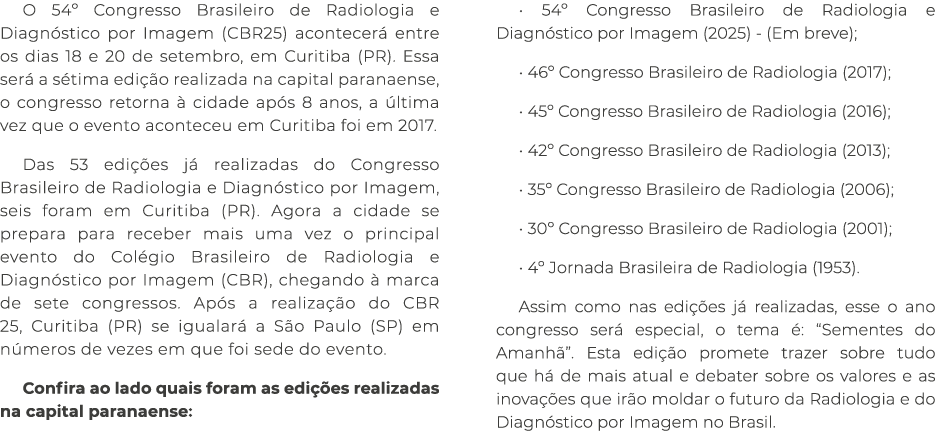 O 54º Congresso Brasileiro de Radiologia e Diagnóstico por Imagem (CBR25) acontecerá entre os dias 18 e 20 de setembro, em Curitiba (PR). Essa será a sétima edição realizada na capital paranaense, o congresso retorna à cidade após 8 anos, a última vez que o evento aconteceu em Curitiba foi em 2017.

Das 53 edições já realizadas do Congresso Brasileiro de Radiologia e Diagnóstico por Imagem, seis foram em Curitiba (PR). Agora a cidade se prepara para receber mais uma vez o principal evento do Colégio Brasileiro de Radiologia e Diagnóstico por Imagem (CBR), chegando à marca de sete congressos. Após a realização do CBR 25, Curitiba (PR) se igualará a São Paulo (SP) em números de vezes em que foi sede do evento.

Confira ao lado quais foram as edições realizadas na capital paranaense:

· 54º Congresso Brasileiro de Radiologia e Diagnóstico por Imagem (2025) - (Em breve);

· 46º Congresso Brasileiro de Radiologia (2017);

· 45º Congresso Brasileiro de Radiologia (2016);

· 42º Congresso Brasileiro de Radiologia (2013);

· 35º Congresso Brasileiro de Radiologia (2006);

· 30º Congresso Brasileiro de Radiologia (2001);

· 4º Jornada Brasileira de Radiologia (1953).

Assim como nas edições já realizadas, esse o ano congresso será especial, o tema é: "Sementes do Amanhã". Esta edição promete trazer sobre tudo que há de mais atual e debater sobre os valores e as inovações que irão moldar o futuro da Radiologia e do Diagnóstico por Imagem no Brasil.